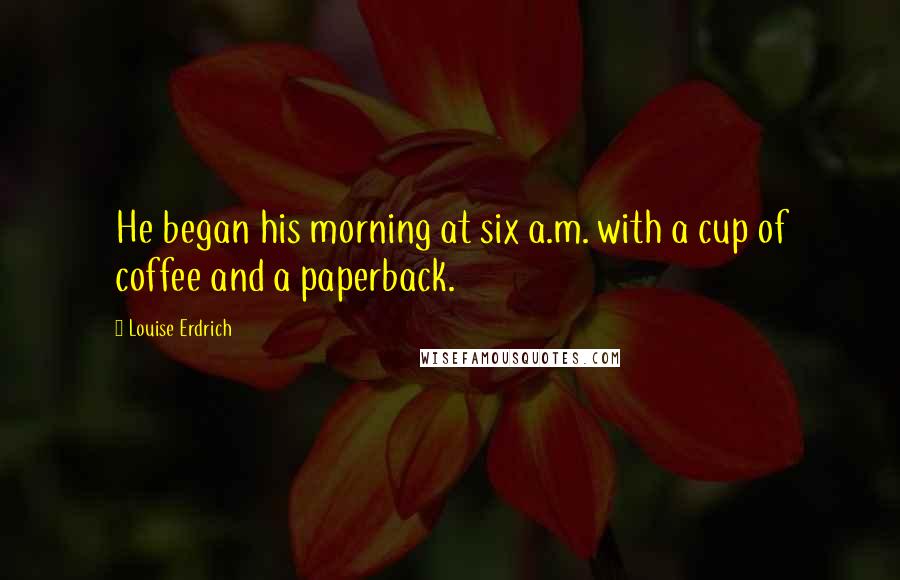 He began his morning at six a.m. with a cup of coffee and a paperback.

Louise Erdrich

WISEFAMOUSQUOTES.COM